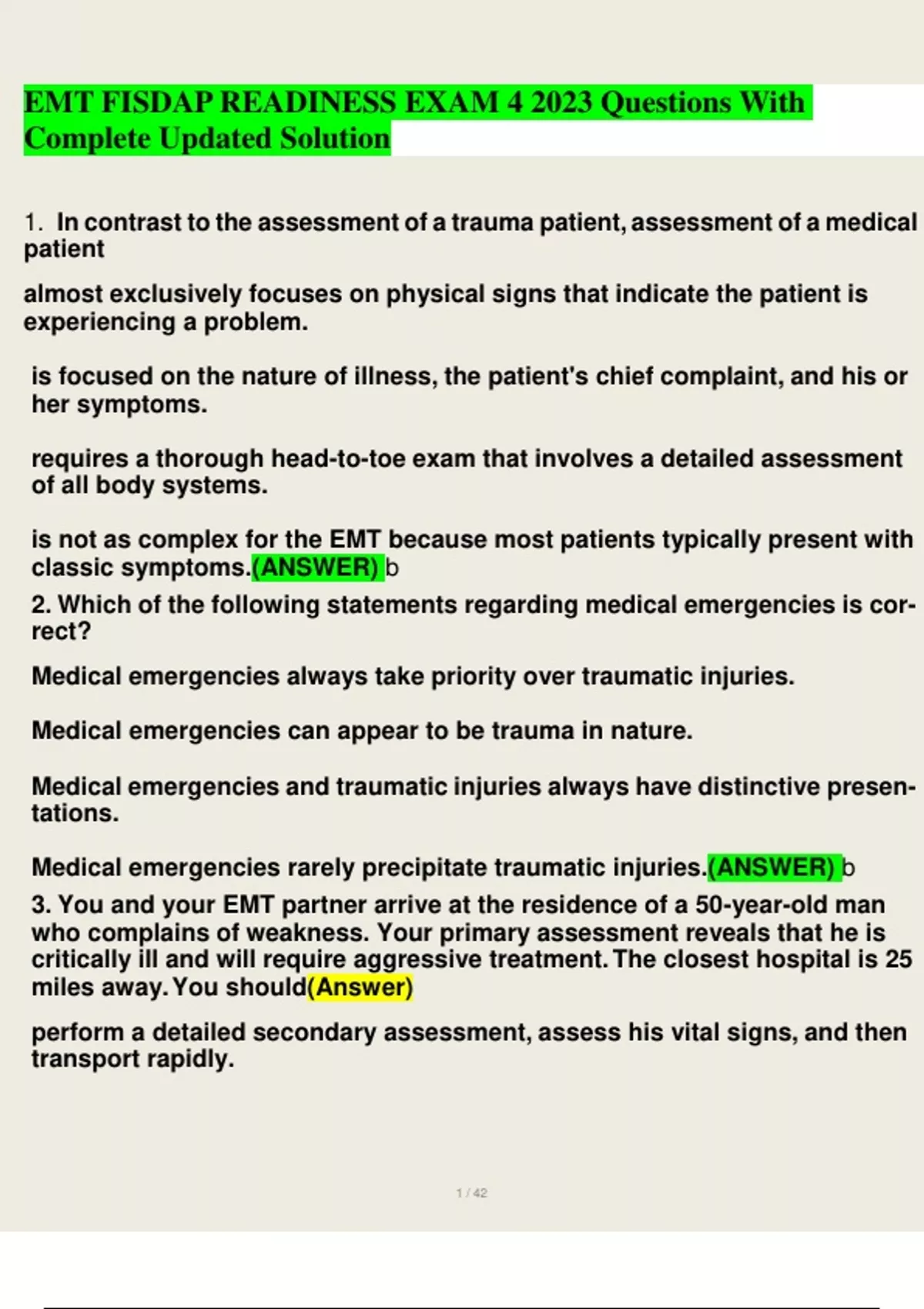 EMT FISDAP READINESS EXAM 4 2023 Questions With Complete Updated Solution

1. In contrast to the assessment of a trauma patient, assessment of a medical patient

almost exclusively focuses on physical signs that indicate the patient is experiencing a problem.

is focused on the nature of illness, the patient's chief complaint, and his or her symptoms.

requires a thorough head-to-toe exam that involves a detailed assessment of all body systems.

is not as complex for the EMT because most patients typically present with classic symptoms.(ANSWER) b

2. Which of the following statements regarding medical emergencies is correct?

Medical emergencies always take priority over traumatic injuries.

Medical emergencies can appear to be trauma in nature.

Medical emergencies and traumatic injuries always have distinctive presentations.

Medical emergencies rarely precipitate traumatic injuries.(ANSWER) b

3. You and your EMT partner arrive at the residence of a 50-year-old man who complains of weakness. Your primary assessment reveals that he is critically ill and will require aggressive treatment. The closest hospital is 25 miles away. You should(Answer)

perform a detailed secondary assessment, assess his vital signs, and then transport rapidly.

1 / 42